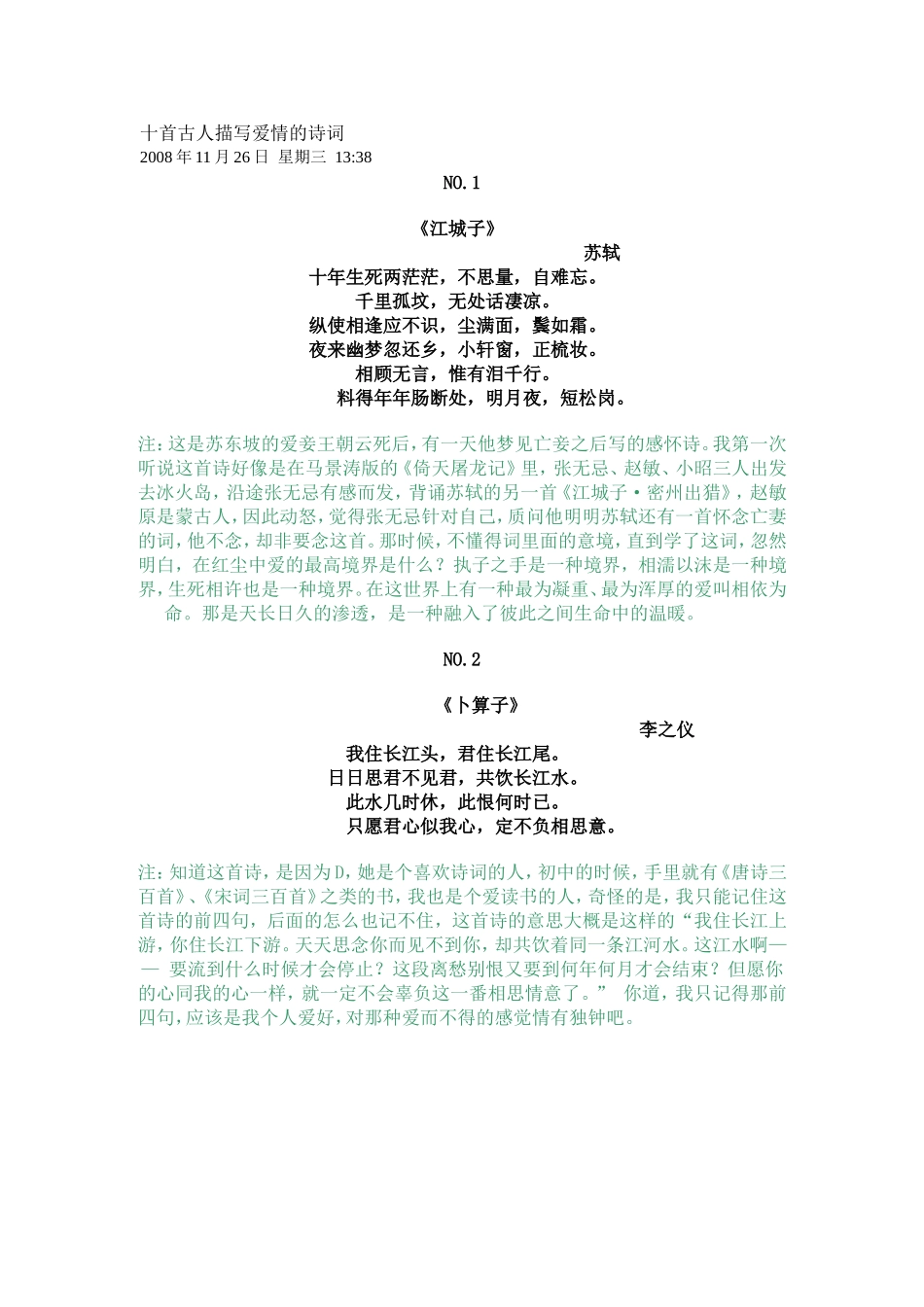 十首古人描写爱情的诗词
2008 年 11 月 26 日 星期三 13:38

NO.1

《江城子》

苏轼

十年生死两茫茫，不思量，自难忘。
千里孤坟，无处话凄凉。
纵使相逢应不识，尘满面，鬓如霜。
夜来幽梦忽还乡，小轩窗，正梳妆。
相顾无言，惟有泪千行。
料得年年肠断处，明月夜，短松岗。

注：这是苏东坡的爱妾王朝云死后，有一天他梦见亡妾之后写的感怀诗。我第一次听说这首诗好像是在马景涛版的《倚天屠龙记》里，张无忌、赵敏、小昭三人出发去冰火岛，沿途张无忌有感而发，背诵苏轼的另一首《江城子·密州出猎》，赵敏原是蒙古人，因此动怒，觉得张无忌针对自己，质问他明明苏轼还有一首怀念亡妻的词，他不念，却非要念这首。那时候，不懂得词里面的意境，直到学了这词，忽然明白，在红尘中爱的最高境界是什么？执子之手是一种境界，相濡以沫是一种境界，生死相许也是一种境界。在这世界上有一种最为凝重、最为浑厚的爱叫相依为命。那是天长日久的渗透，是一种融入了彼此之间生命中的温暖。

NO.2

《卜算子》

李之仪

我住长江头，君住长江尾。
日日思君不见君，共饮长江水。
此水几时休，此恨何时已。
只愿君心似我心，定不负相思意。

注：知道这首诗，是因为D，她是个喜欢诗词的人，初中的时候，手里就有《唐诗三百首》、《宋词三百首》之类的书，我也是个爱读书的人，奇怪的是，我只能记住这首诗的前四句，后面的怎么也记不住，这首诗的意思大概是这样的“我住长江上游，你住长江下游。天天思念你而见不到你，却共饮着同一条江河水。这江水啊—— 要流到什么时候才会停止？这段离愁别恨又要到何年何月才会结束？但愿你的心同我的心一样，就一定不会辜负这一番相思情意了。” 你道，我只记得那前四句，应该是我个人爱好，对那种爱而不得的感觉情有独钟吧。